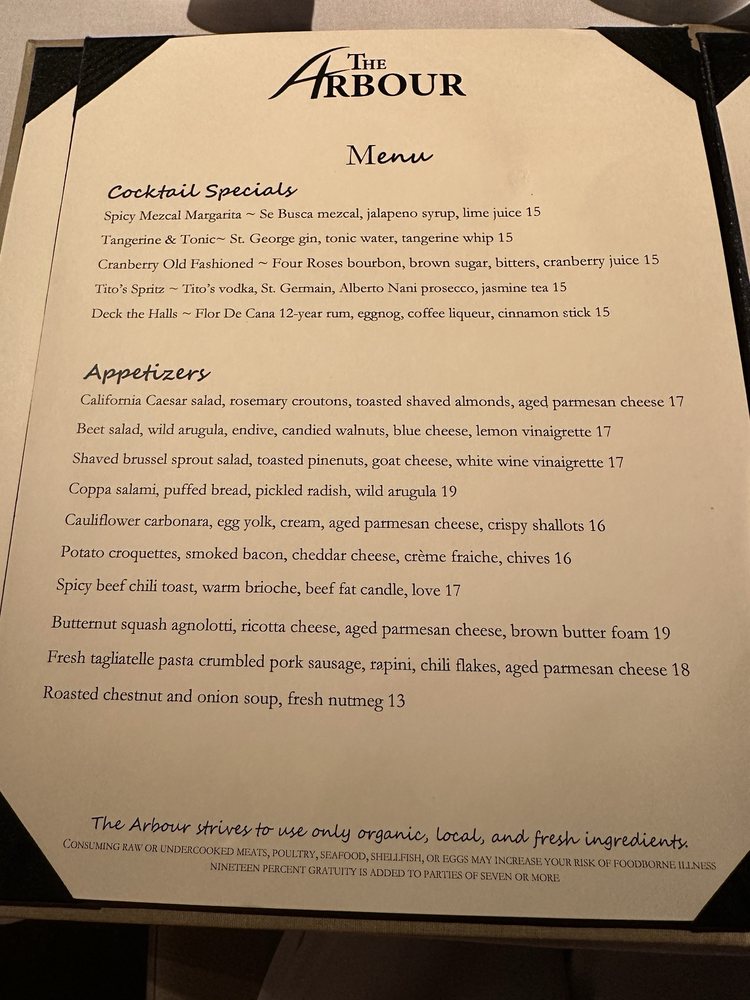 THE ARBOUR

Menu

Cocktail Specials

Spicy Mezcal Margarita ~ Se Busca mezcal, jalapeno syrup, lime juice 15

Tangerine & Tonic~ St. George gin, tonic water, tangerine whip 15

Cranberry Old Fashioned ~ Four Roses bourbon, brown sugar, bitters, cranberry juice 15

Tito's Spritz ~ Tito's vodka, St. Germain, Alberto Nani prosecco, jasmine tea 15

Deck the Halls ~ Flor De Cana 12-year rum, eggnog, coffee liqueur, cinnamon stick 15

Appetizers

California Caesar salad, rosemary croutons, toasted shaved almonds, aged parmesan cheese 17

Beet salad, wild arugula, endive, candied walnuts, blue cheese, lemon vinaigrette 17

Shaved brussel sprout salad, toasted pinenuts, goat cheese, white wine vinaigrette 17

Coppa salami, puffed bread, pickled radish, wild arugula 19

Cauliflower carbonara, egg yolk, cream, aged parmesan cheese, crispy shallots 16

Potato croquettes, smoked bacon, cheddar cheese, crème fraiche, chives 16

Spicy beef chili toast, warm brioche, beef fat candle, love 17

Butternut squash agnolotti, ricotta cheese, aged parmesan cheese, brown butter foam 19

Fresh tagliatelle pasta crumbled pork sausage, rapini, chili flakes, aged parmesan cheese 18

Roasted chestnut and onion soup, fresh nutmeg 13

The Arbour strives to use only organic, local, and fresh ingredients.

CONSUMING RAW OR UNDERCOOKED MEATS, POULTRY, SEAFOOD, SHELLFISH, OR EGGS MAY INCREASE YOUR RISK OF FOODBORNE ILLNESS

NINETEEN PERCENT GRATUITY IS ADDED TO PARTIES OF SEVEN OR MORE